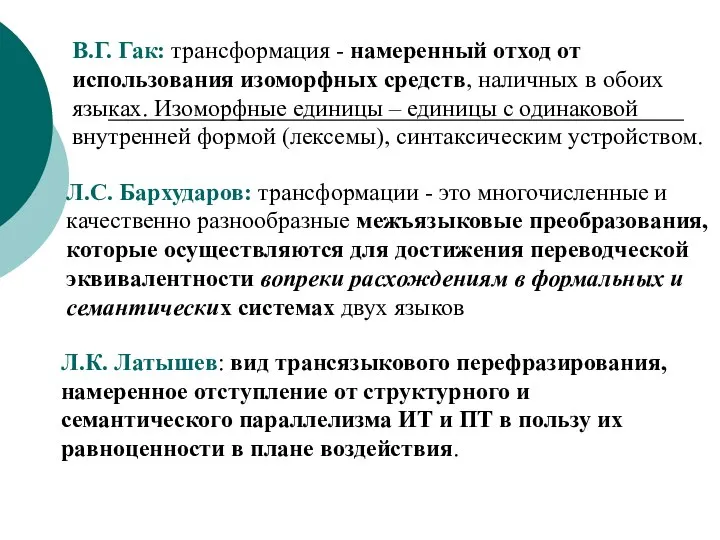 В.Г. Гак: трансформация - намеренный отход от использования изоморфных средств, наличных в обоих языках. Изоморфные единицы – единицы с одинаковой внутренней формой (лексемы), синтаксическим устройством.

Л.С. Бархударов: трансформации - это многочисленные и качественно разнообразные межъязыковые преобразования, которые осуществляются для достижения переводческой эквивалентности вопреки расхождениям в формальных и семантических системах двух языков

Л.К. Латышев: вид трансязыкового перефразирования, намеренное отступление от структурного и семантического параллелизма ИТ и ПТ в пользу их равноценности в плане воздействия.